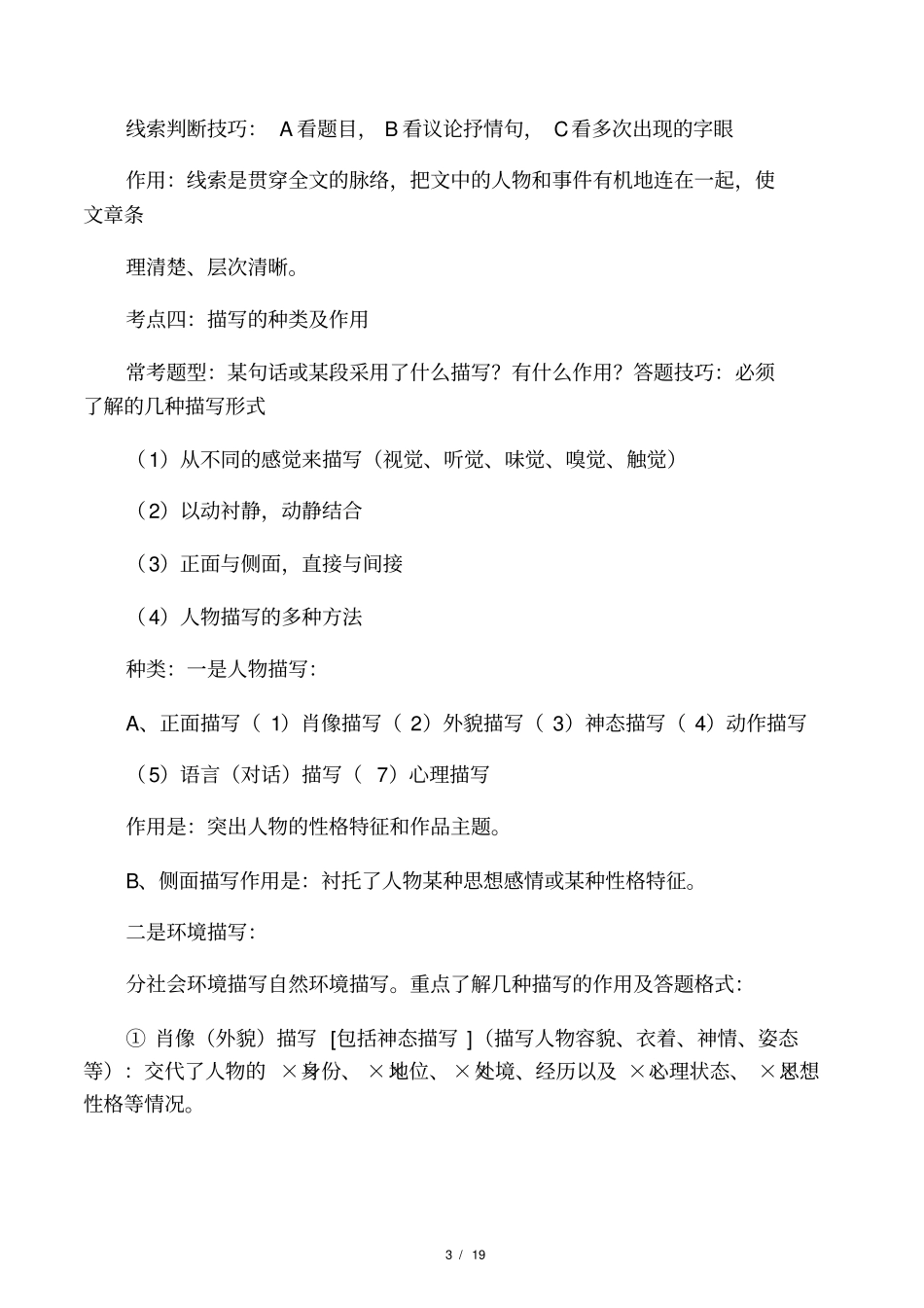 线索判断技巧： A看题目， B看议论抒情句， C看多次出现的字眼

作用：线索是贯穿全文的脉络，把文中的人物和事件有机地连在一起，使文章条

理清楚、层次清晰。

考点四：描写的种类及作用

常考题型：某句话或某段采用了什么描写？有什么作用？答题技巧：必须了解的几种描写形式

（1）从不同的感觉来描写（视觉、听觉、味觉、嗅觉、触觉）

（2）以动衬静，动静结合

（3）正面与侧面，直接与间接

（4）人物描写的多种方法

种类：一是人物描写：

A、正面描写（ 1）肖像描写（ 2）外貌描写（ 3）神态描写（ 4）动作描写

（5）语言（对话）描写（ 7）心理描写

作用是：突出人物的性格特征和作品主题。

B、侧面描写作用是：衬托了人物某种思想感情或某种性格特征。

二是环境描写：

分社会环境描写自然环境描写。重点了解几种描写的作用及答题格式：

① 肖像（外貌）描写 [包括神态描写 ]（描写人物容貌、衣着、神情、姿态等）：交代了人物的 ×身份、 ×地位、 ×处境、经历以及 ×心理状态、 ×思想性格等情况。

3 / 19